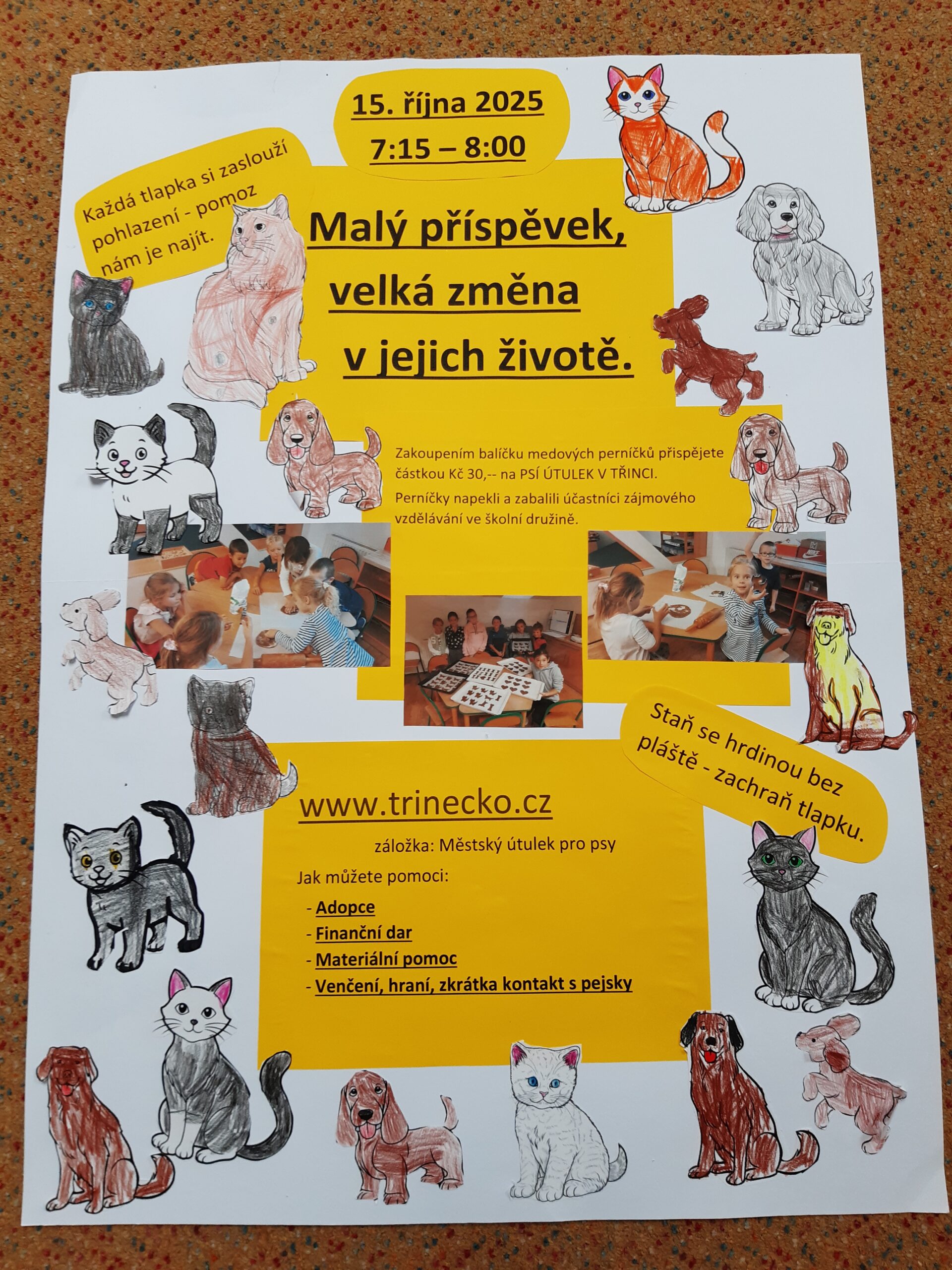 15. října 2025
7:15 – 8:00

Každá tlapka si zaslouží pohlazení - pomoz nám je najít.

Malý příspěvek, velká změna v jejich životě.

Zakoupením balíčku medových perníčků přispějete částkou Kč 30,-- na PSÍ ÚTULEK V TŘINCI.

Perníčky napekli a zabalili účastníci zájmového vzdělávání ve školní družině.

Staň se hrdinou bez pláště - zachraň tlapku.

www.trinecko.cz

záložka: Městský útulek pro psy

Jak můžete pomoci:

- Adopce
- Finanční dar
- Materiální pomoc
- Venčení, hraní, zkrátka kontakt s pejsky